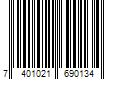 7 401021 690134